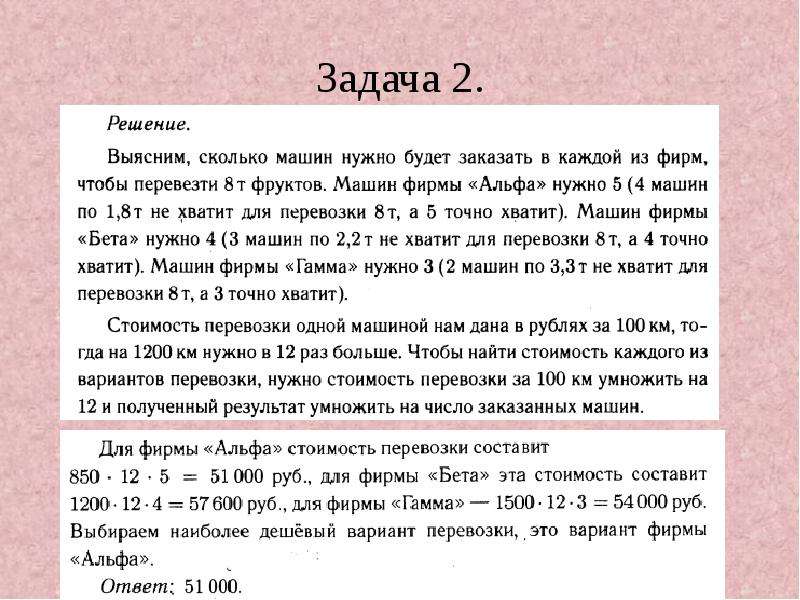 Задача 2.

Решение.

Выясним, сколько машин нужно будет заказать в каждой из фирм, чтобы перевезти 8 т фруктов. Машин фирмы «Альфа» нужно 5 (4 машин по 1,8 т не хватит для перевозки 8 т, а 5 точно хватит). Машин фирмы «Бета» нужно 4 (3 машин по 2,2 т не хватит для перевозки 8 т, а 4 точно хватит). Машин фирмы «Гамма» нужно 3 (2 машин по 3,3 т не хватит для перевозки 8 т, а 3 точно хватит).

Стоимость перевозки одной машиной нам дана в рублях за 100 км, тогда на 1200 км нужно в 12 раз больше. Чтобы найти стоимость каждого из вариантов перевозки, нужно стоимость перевозки за 100 км умножить на 12 и полученный результат умножить на число заказанных машин.

Для фирмы «Альфа» стоимость перевозки составит $850 \cdot 12 \cdot 5 = 51\,000$ руб., для фирмы «Бета» эта стоимость составит $1200 \cdot 12 \cdot 4 = 57\,600$ руб., для фирмы «Гамма» — $1500 \cdot 12 \cdot 3 = 54\,000$ руб. Выбираем наиболее дешёвый вариант перевозки, это вариант фирмы «Альфа».

Ответ: 51 000.